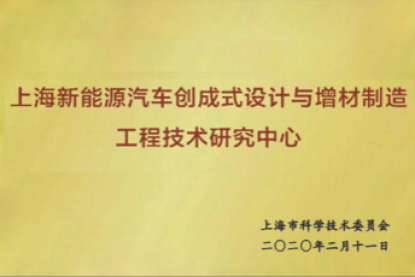 上海新能源汽车创成式设计与增材制造
工程技术研究中心

上海市科学技术委员会
二〇二〇年二月十一日